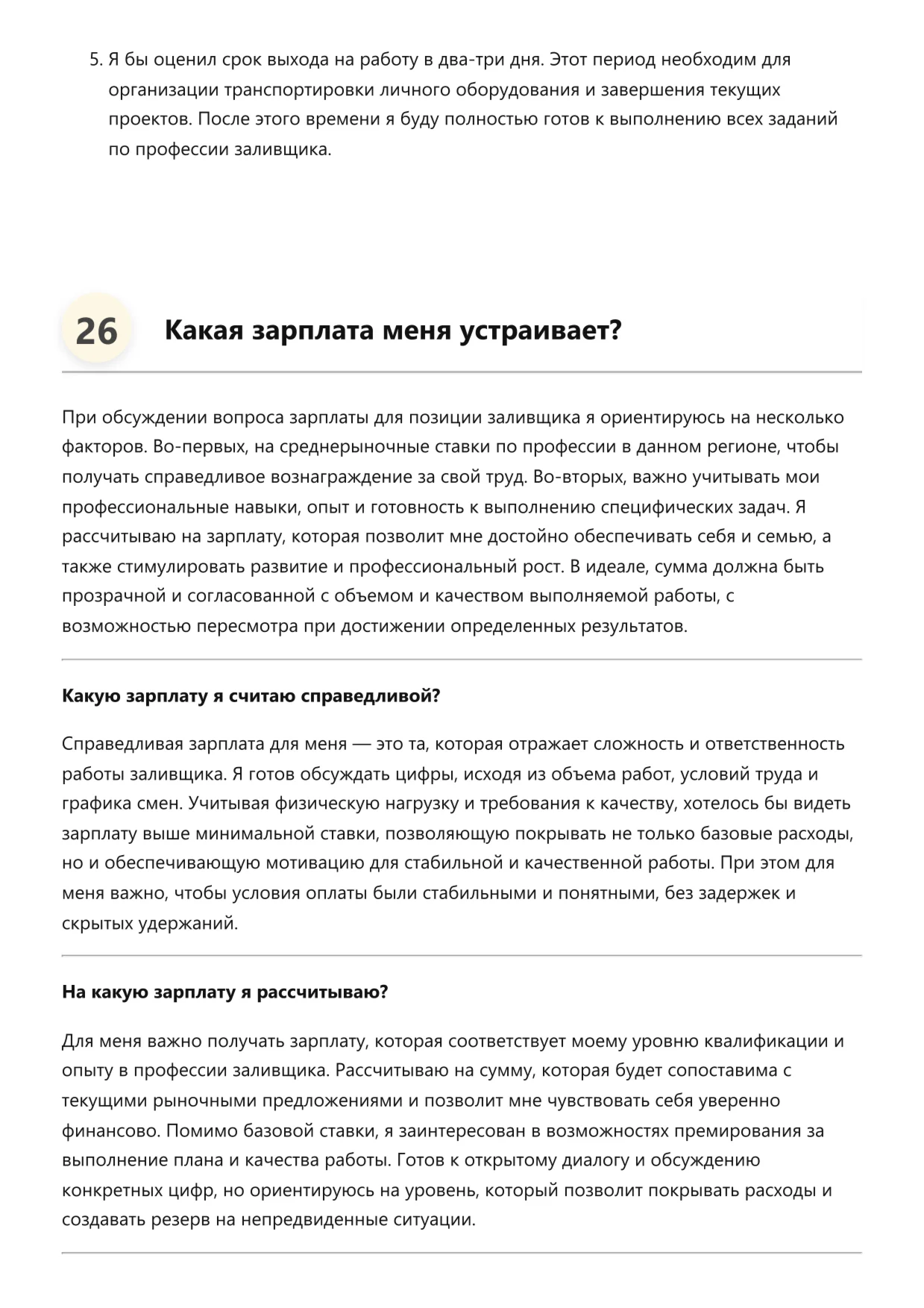 5. Я бы оценил срок выхода на работу в два-три дня. Этот период необходим для организации транспортировки личного оборудования и завершения текущих проектов. После этого времени я буду полностью готов к выполнению всех заданий по профессии заливщика.

26 Какая зарплата меня устраивает?

При обсуждении вопроса зарплаты для позиции заливщика я ориентируюсь на несколько факторов. Во-первых, на среднерыночные ставки по профессии в данном регионе, чтобы получать справедливое вознаграждение за свой труд. Во-вторых, важно учитывать мои профессиональные навыки, опыт и готовность к выполнению специфических задач. Я рассчитываю на зарплату, которая позволит мне достойно обеспечивать себя и семью, а также стимулировать развитие и профессиональный рост. В идеале, сумма должна быть прозрачной и согласованной с объемом и качеством выполняемой работы, с возможностью пересмотра при достижении определенных результатов.

Какую зарплату я считаю справедливой?

Справедливая зарплата для меня — это та, которая отражает сложность и ответственность работы заливщика. Я готов обсуждать цифры, исходя из объема работ, условий труда и графика смен. Учитывая физическую нагрузку и требования к качеству, хотелось бы видеть зарплату выше минимальной ставки, позволяющую покрывать не только базовые расходы, но и обеспечивающую мотивацию для стабильной и качественной работы. При этом для меня важно, чтобы условия оплаты были стабильными и понятными, без задержек и скрытых удержаний.

На какую зарплату я рассчитываю?

Для меня важно получать зарплату, которая соответствует моему уровню квалификации и опыту в профессии заливщика. Рассчитываю на сумму, которая будет сопоставима с текущими рыночными предложениями и позволит мне чувствовать себя уверенно финансово. Помимо базовой ставки, я заинтересован в возможностях премирования за выполнение плана и качества работы. Готов к открытому диалогу и обсуждению конкретных цифр, но ориентируюсь на уровень, который позволит покрывать расходы и создавать резерв на непредвиденные ситуации.